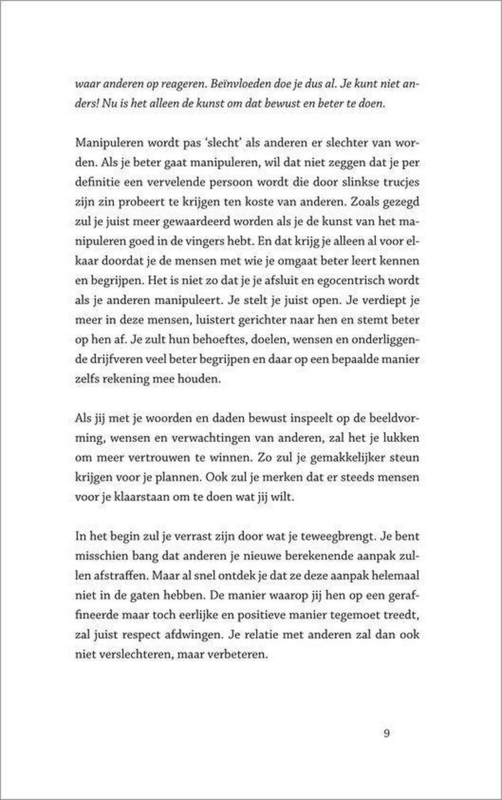 waar anderen op reageren. Beïnvloeden doe je dus al. Je kunt niet anders! Nu is het alleen de kunst om dat bewust en beter te doen.

Manipuleren wordt pas 'slecht' als anderen er slechter van worden. Als je beter gaat manipuleren, wil dat niet zeggen dat je per definitie een vervelende persoon wordt die door slinkse trucjes zijn zin probeert te krijgen ten koste van anderen. Zoals gezegd zul je juist meer gewaardeerd worden als je de kunst van het manipuleren goed in de vingers hebt. En dat krijg je alleen al voor elkaar doordat je de mensen met wie je omgaat beter leert kennen en begrijpen. Het is niet zo dat je je afsluit en egocentrisch wordt als je anderen manipuleert. Je stelt je juist open. Je verdiept je meer in deze mensen, luistert gerichter naar hen en stemt beter op hen af. Je zult hun behoeftes, doelen, wensen en onderliggende drijfveren veel beter begrijpen en daar op een bepaalde manier zelfs rekening mee houden.

Als jij met je woorden en daden bewust inspeelt op de beeldvorming, wensen en verwachtingen van anderen, zal het je lukken om meer vertrouwen te winnen. Zo zul je gemakkelijker steun krijgen voor je plannen. Ook zul je merken dat er steeds mensen voor je klaarstaan om te doen wat jij wilt.

In het begin zul je verrast zijn door wat je teweegbrengt. Je bent misschien bang dat anderen je nieuwe berekenende aanpak zullen afstraffen. Maar al snel ontdek je dat ze deze aanpak helemaal niet in de gaten hebben. De manier waarop jij hen op een geraffineerde maar toch eerlijke en positieve manier tegemoet treedt, zal juist respect afdwingen. Je relatie met anderen zal dan ook niet verslechteren, maar verbeteren.

9